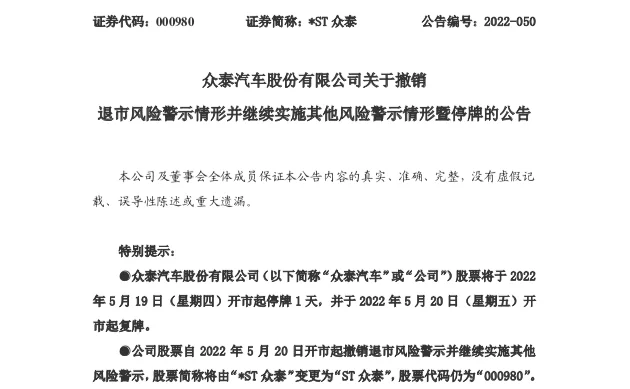 证券代码：000980　　　　证券简称：*ST 众泰　　　　公告编号：2022-050

众泰汽车股份有限公司关于撤销
退市风险警示情形并继续实施其他风险警示情形暨停牌的公告

本公司及董事会全体成员保证本公告内容的真实、准确、完整，没有虚假记载、误导性陈述或重大遗漏。

特别提示：

●众泰汽车股份有限公司（以下简称“众泰汽车”或“公司”）股票将于 2022 年 5 月 19 日（星期四）开市起停牌 1 天，并于 2022 年 5 月 20 日（星期五）开市起复牌。

●公司股票自 2022 年 5 月 20 日开市起撤销退市风险警示并继续实施其他风险警示，股票简称将由“*ST 众泰”变更为“ST 众泰”，股票代码仍为“000980”。